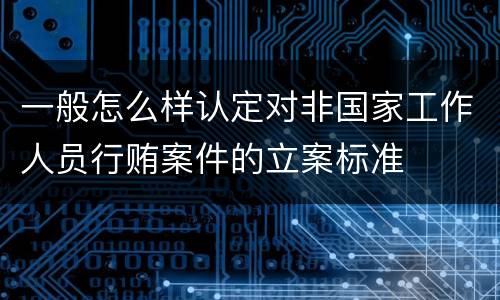 一般怎么样认定对非国家工作人员行贿案件的立案标准